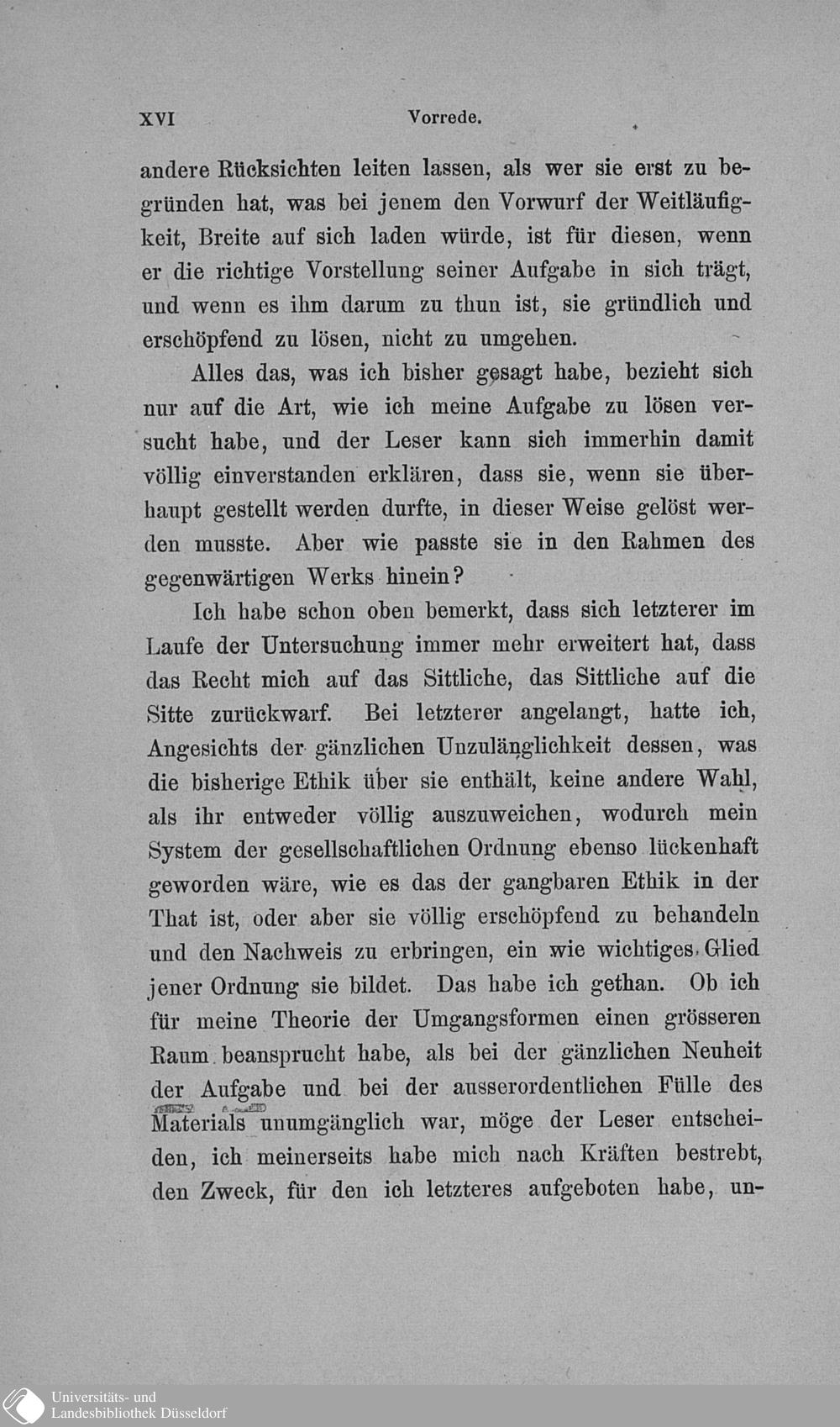 XVI Vorrede.

andere Rücksichten leiten lassen, als wer sie erst zu begründen hat, was bei jenem den Vorwurf der Weitläufigkeit, Breite auf sich laden würde, ist für diesen, wenn er die richtige Vorstellung seiner Aufgabe in sich trägt, und wenn es ihm darum zu thun ist, sie gründlich und erschöpfend zu lösen, nicht zu umgehen.

Alles das, was ich bisher gesagt habe, bezieht sich nur auf die Art, wie ich meine Aufgabe zu lösen versucht habe, und der Leser kann sich immerhin damit völlig einverstanden erklären, dass sie, wenn sie überhaupt gestellt werden durfte, in dieser Weise gelöst werden musste. Aber wie passte sie in den Rahmen des gegenwärtigen Werks hinein?

Ich habe schon oben bemerkt, dass sich letzterer im Laufe der Untersuchung immer mehr erweitert hat, dass das Recht mich auf das Sittliche, das Sittliche auf die Sitte zurückwarf. Bei letzterer angelangt, hatte ich, Angesichts der gänzlichen Unzulänglichkeit dessen, was die bisherige Ethik über sie enthält, keine andere Wahl, als ihr entweder völlig auszuweichen, wodurch mein System der gesellschaftlichen Ordnung ebenso lückenhaft geworden wäre, wie es das der gangbaren Ethik in der That ist, oder aber sie völlig erschöpfend zu behandeln und den Nachweis zu erbringen, ein wie wichtiges Glied jener Ordnung sie bildet. Das habe ich gethan. Ob ich für meine Theorie der Umgangsformen einen grösseren Raum beansprucht habe, als bei der gänzlichen Neuheit der Aufgabe und bei der ausserordentlichen Fülle des Materials unumgänglich war, möge der Leser entscheiden, ich meinerseits habe mich nach Kräften bestrebt, den Zweck, für den ich letzteres aufgeboten habe, un-

Universitäts- und
Landesbibliothek Düsseldorf